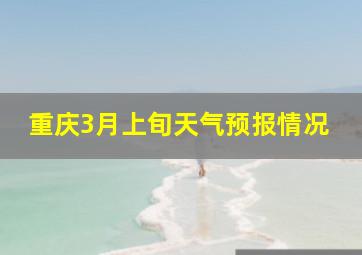 重庆3月上旬天气预报情况